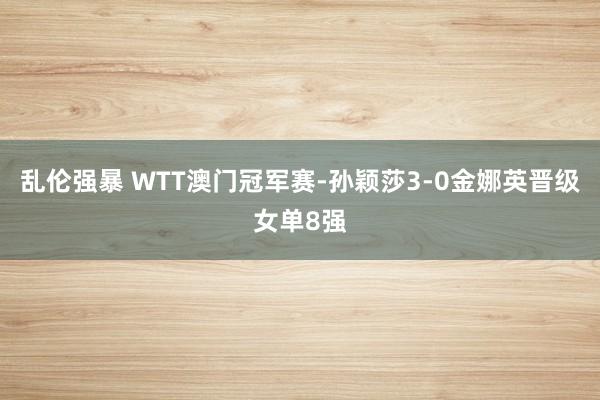 乱伦强暴 WTT澳门冠军赛-孙颖莎3-0金娜英晋级女单8强